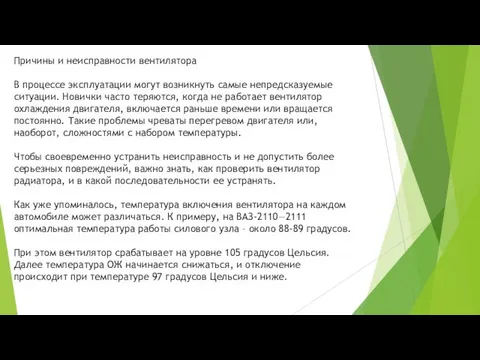 Причины и неисправности вентилятора

В процессе эксплуатации могут возникнуть самые непредсказуемые ситуации. Новички часто теряются, когда не работает вентилятор охлаждения двигателя, включается раньше времени или вращается постоянно. Такие проблемы чреваты перегревом двигателя или, наоборот, сложностями с набором температуры.

Чтобы своевременно устранить неисправность и не допустить более серьезных повреждений, важно знать, как проверить вентилятор радиатора, и в какой последовательности ее устранять.

Как уже упоминалось, температура включения вентилятора на каждом автомобиле может различаться. К примеру, на ВАЗ-2110—2111 оптимальная температура работы силового узла – около 88-89 градусов.

При этом вентилятор срабатывает на уровне 105 градусов Цельсия. Далее температура ОЖ начинается снижаться, и отключение происходит при температуре 97 градусов Цельсия и ниже.